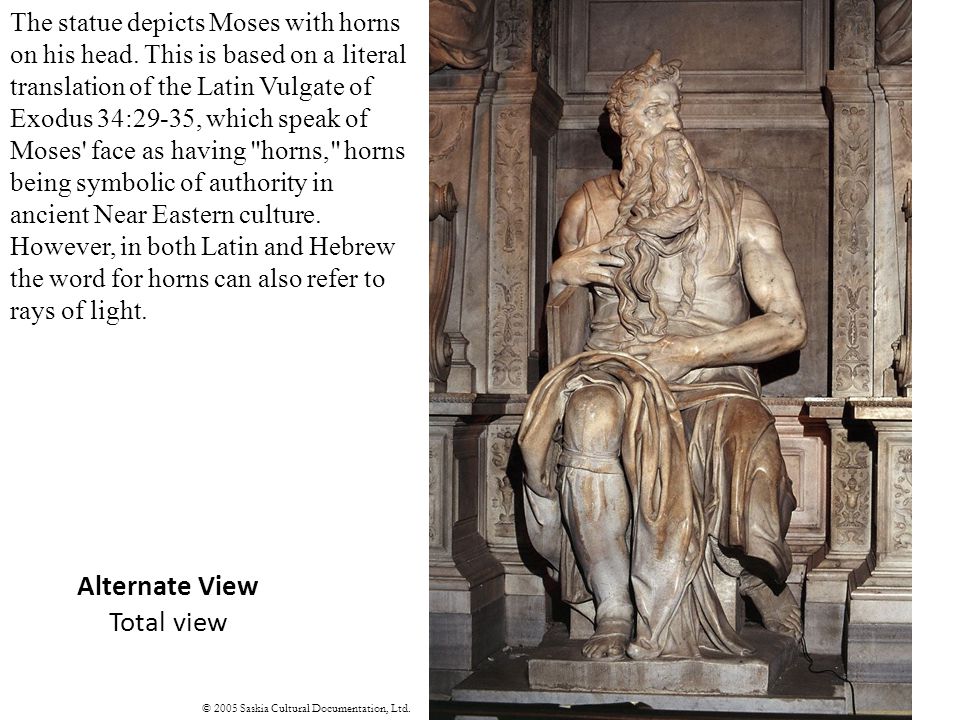 The statue depicts Moses with horns on his head. This is based on a literal translation of the Latin Vulgate of Exodus 34:29-35, which speak of Moses' face as having "horns," horns being symbolic of authority in ancient Near Eastern culture. However, in both Latin and Hebrew the word for horns can also refer to rays of light.

Alternate View
Total view

© 2005 Saskia Cultural Documentation, Ltd.